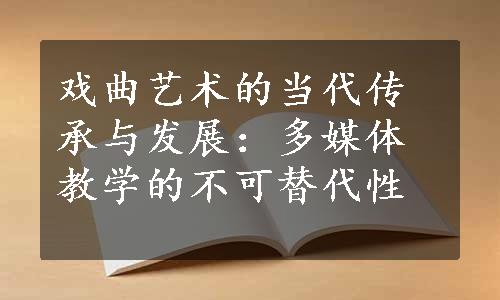 戏曲艺术的当代传承与发展：多媒体教学的不可替代性